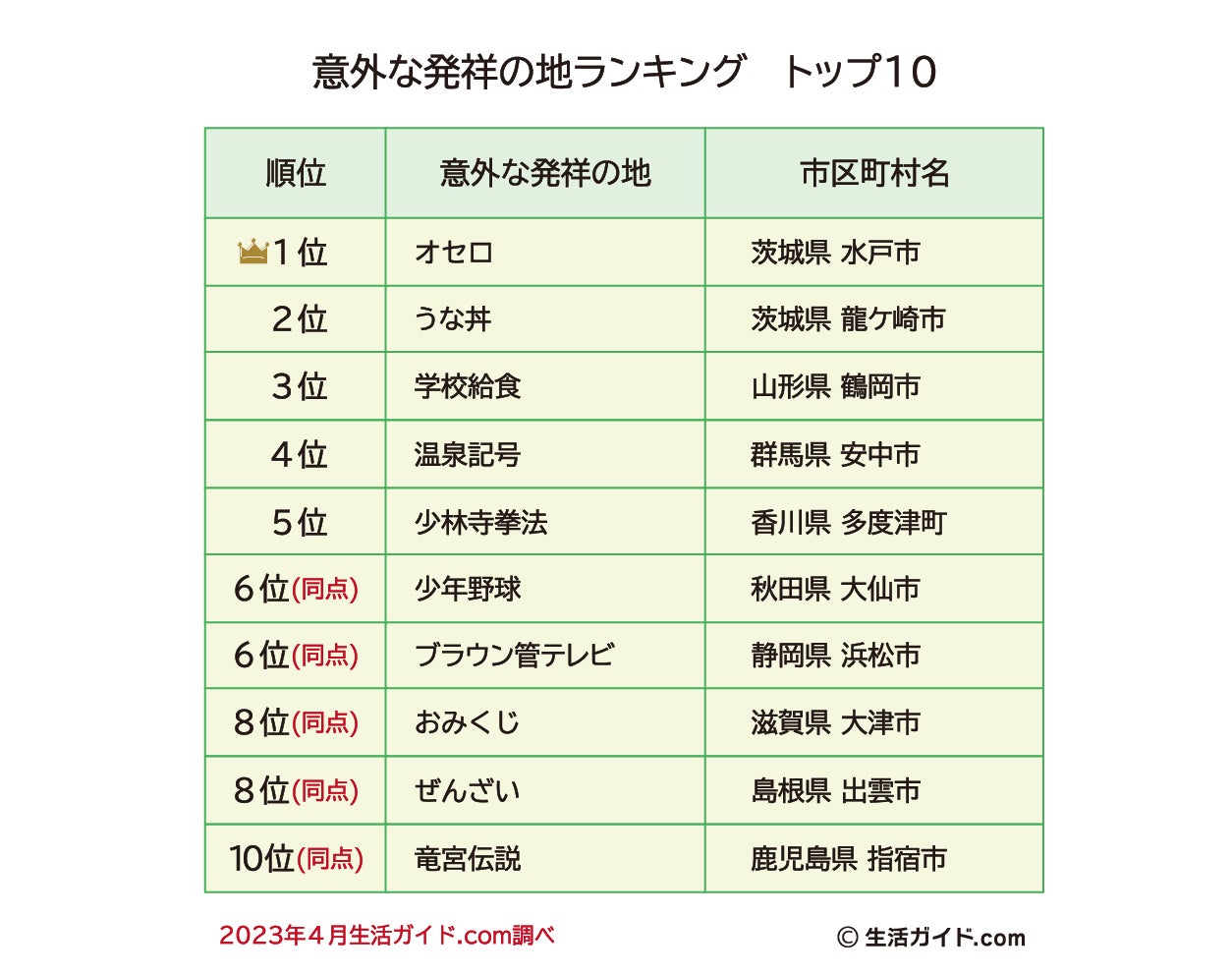 意外な発祥の地ランキング　トップ10

| 順位 | 意外な発祥の地 | 市区町村名 |
|---|---|---|
| 1位 | オセロ | 茨城県 水戸市 |
| 2位 | うな丼 | 茨城県 龍ケ崎市 |
| 3位 | 学校給食 | 山形県 鶴岡市 |
| 4位 | 温泉記号 | 群馬県 安中市 |
| 5位 | 少林寺拳法 | 香川県 多度津町 |
| 6位(同点) | 少年野球 | 秋田県 大仙市 |
| 6位(同点) | ブラウン管テレビ | 静岡県 浜松市 |
| 8位(同点) | おみくじ | 滋賀県 大津市 |
| 8位(同点) | ぜんざい | 島根県 出雲市 |
| 10位(同点) | 竜宮伝説 | 鹿児島県 指宿市 |

2023年4月生活ガイド.com調べ

© 生活ガイド.com